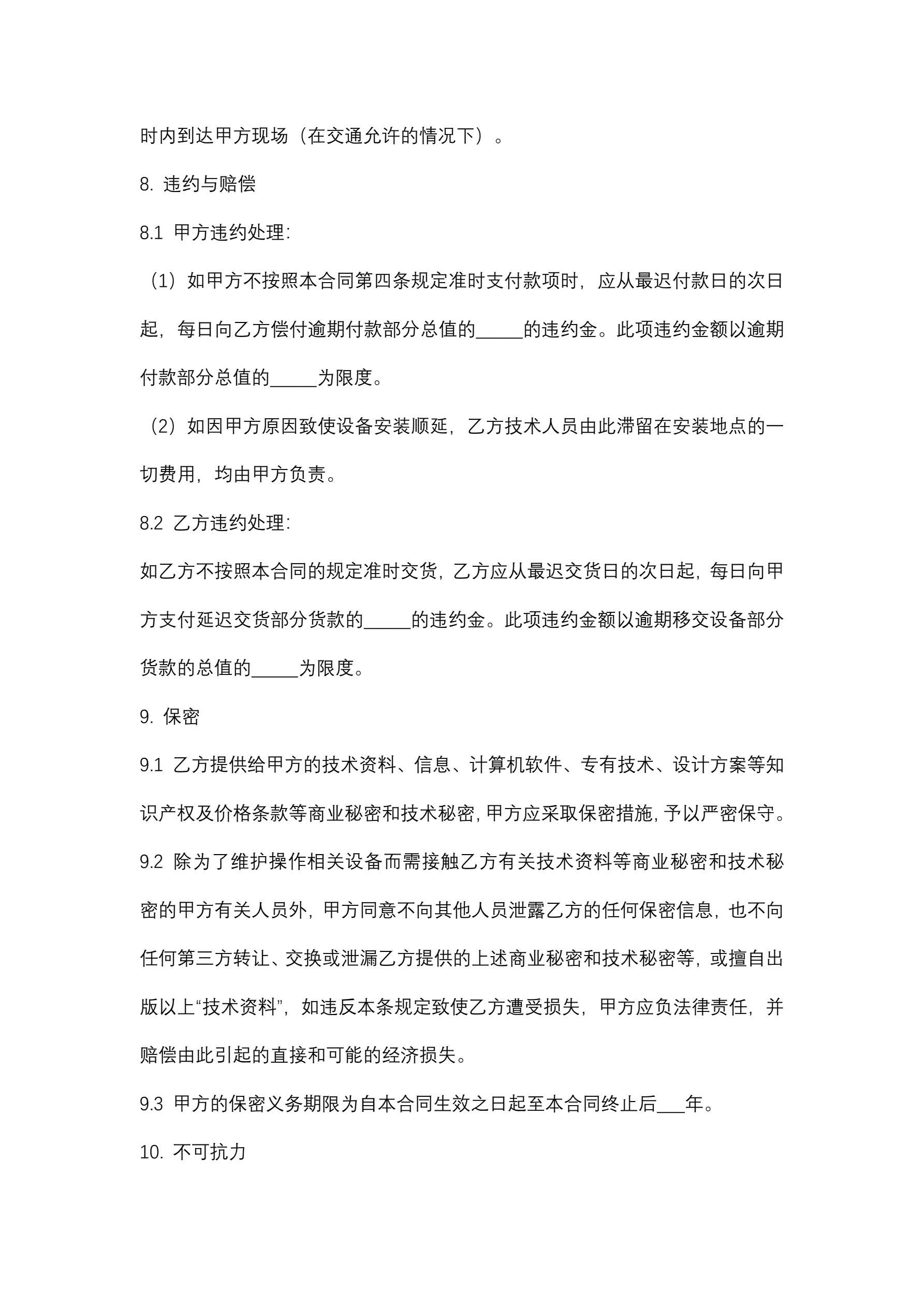 时内到达甲方现场（在交通允许的情况下）。

8. 违约与赔偿

8.1 甲方违约处理:

（1）如甲方不按照本合同第四条规定准时支付款项时，应从最迟付款日的次日起，每日向乙方偿付逾期付款部分总值的_____的违约金。此项违约金额以逾期付款部分总值的_____为限度。

（2）如因甲方原因致使设备安装顺延，乙方技术人员由此滞留在安装地点的一切费用，均由甲方负责。

8.2 乙方违约处理:

如乙方不按照本合同的规定准时交货，乙方应从最迟交货日的次日起，每日向甲方支付延迟交货部分货款的_____的违约金。此项违约金额以逾期移交设备部分货款的总值的_____为限度。

9. 保密

9.1 乙方提供给甲方的技术资料、信息、计算机软件、专有技术、设计方案等知识产权及价格条款等商业秘密和技术秘密，甲方应采取保密措施，予以严密保守。

9.2 除为了维护操作相关设备而需接触乙方有关技术资料等商业秘密和技术秘密的甲方有关人员外，甲方同意不向其他人员泄露乙方的任何保密信息，也不向任何第三方转让、交换或泄漏乙方提供的上述商业秘密和技术秘密等，或擅自出版以上“技术资料”，如违反本条规定致使乙方遭受损失，甲方应负法律责任，并赔偿由此引起的直接和可能的经济损失。

9.3 甲方的保密义务期限为自本合同生效之日起至本合同终止后___年。

10. 不可抗力